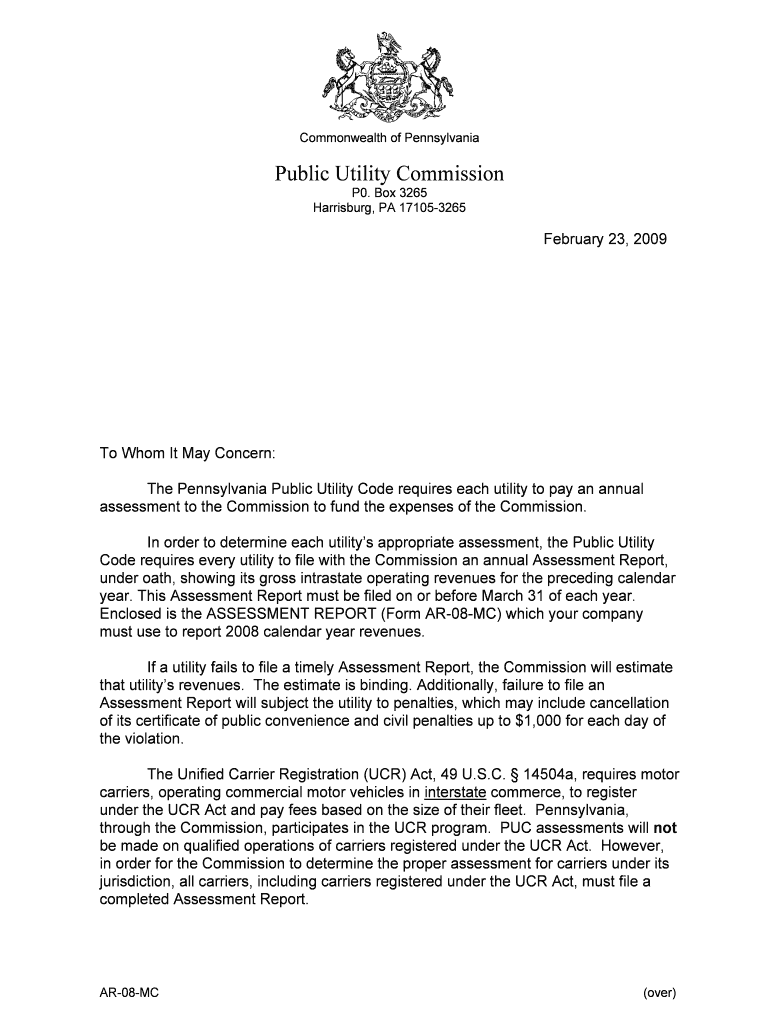 Commonwealth of Pennsylvania

Public Utility Commission
P0. Box 3265
Harrisburg, PA 17105-3265

February 23, 2009

To Whom It May Concern:

The Pennsylvania Public Utility Code requires each utility to pay an annual assessment to the Commission to fund the expenses of the Commission.

In order to determine each utility's appropriate assessment, the Public Utility Code requires every utility to file with the Commission an annual Assessment Report, under oath, showing its gross intrastate operating revenues for the preceding calendar year. This Assessment Report must be filed on or before March 31 of each year. Enclosed is the ASSESSMENT REPORT (Form AR-08-MC) which your company must use to report 2008 calendar year revenues.

If a utility fails to file a timely Assessment Report, the Commission will estimate that utility's revenues. The estimate is binding. Additionally, failure to file an Assessment Report will subject the utility to penalties, which may include cancellation of its certificate of public convenience and civil penalties up to $1,000 for each day of the violation.

The Unified Carrier Registration (UCR) Act, 49 U.S.C. § 14504a, requires motor carriers, operating commercial motor vehicles in interstate commerce, to register under the UCR Act and pay fees based on the size of their fleet. Pennsylvania, through the Commission, participates in the UCR program. PUC assessments will not be made on qualified operations of carriers registered under the UCR Act. However, in order for the Commission to determine the proper assessment for carriers under its jurisdiction, all carriers, including carriers registered under the UCR Act, must file a completed Assessment Report.

AR-08-MC

(over)